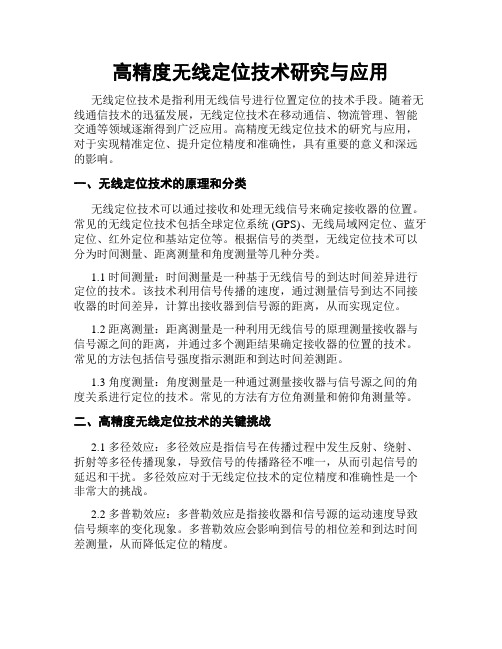 高精度无线定位技术研究与应用

无线定位技术是指利用无线信号进行位置定位的技术手段。随着无线通信技术的迅猛发展，无线定位技术在移动通信、物流管理、智能交通等领域逐渐得到广泛应用。高精度无线定位技术的研究与应用，对于实现精准定位、提升定位精度和准确性，具有重要的意义和深远的影响。

一、无线定位技术的原理和分类

无线定位技术可以通过接收和处理无线信号来确定接收器的位置。常见的无线定位技术包括全球定位系统 (GPS)、无线局域网定位、蓝牙定位、红外定位和基站定位等。根据信号的类型，无线定位技术可以分为时间测量、距离测量和角度测量等几种分类。

1.1 时间测量：时间测量是一种基于无线信号的到达时间差异进行定位的技术。该技术利用信号传播的速度，通过测量信号到达不同接收器的时间差异，计算出接收器到信号源的距离，从而实现定位。

1.2 距离测量：距离测量是一种利用无线信号的原理测量接收器与信号源之间的距离，并通过多个测距结果确定接收器的位置的技术。常见的方法包括信号强度指示测距和到达时间差测距。

1.3 角度测量：角度测量是一种通过测量接收器与信号源之间的角度关系进行定位的技术。常见的方法有方位角测量和俯仰角测量等。

二、高精度无线定位技术的关键挑战

2.1 多径效应：多径效应是指信号在传播过程中发生反射、绕射、折射等多径传播现象，导致信号的传播路径不唯一，从而引起信号的延迟和干扰。多径效应对于无线定位技术的定位精度和准确性是一个非常大的挑战。

2.2 多普勒效应：多普勒效应是指接收器和信号源的运动速度导致信号频率的变化现象。多普勒效应会影响到信号的相位差和到达时间差测量，从而降低定位的精度。